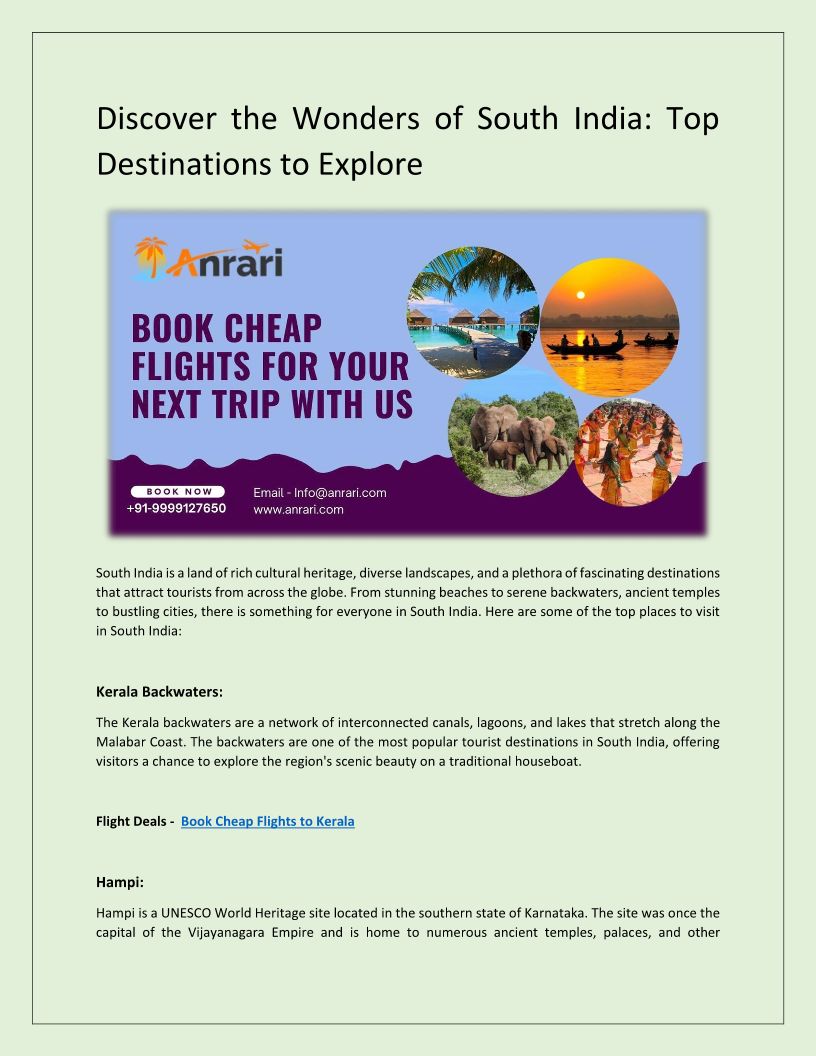 Discover the Wonders of South India: Top Destinations to Explore

Anrari

BOOK CHEAP FLIGHTS FOR YOUR NEXT TRIP WITH US

BOOK NOW
+91-9999127650

Email - Info@anrari.com
www.anrari.com

South India is a land of rich cultural heritage, diverse landscapes, and a plethora of fascinating destinations that attract tourists from across the globe. From stunning beaches to serene backwaters, ancient temples to bustling cities, there is something for everyone in South India. Here are some of the top places to visit in South India:

Kerala Backwaters:

The Kerala backwaters are a network of interconnected canals, lagoons, and lakes that stretch along the Malabar Coast. The backwaters are one of the most popular tourist destinations in South India, offering visitors a chance to explore the region's scenic beauty on a traditional houseboat.

Flight Deals - Book Cheap Flights to Kerala

Hampi:

Hampi is a UNESCO World Heritage site located in the southern state of Karnataka. The site was once the capital of the Vijayanagara Empire and is home to numerous ancient temples, palaces, and other